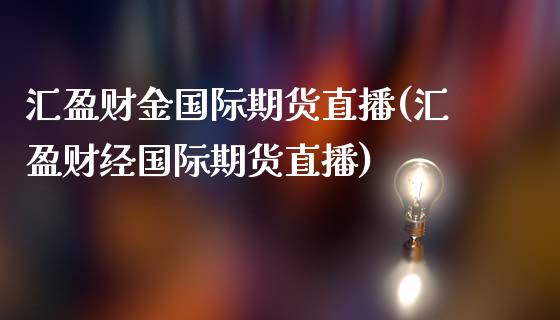 汇盈财金国际期货直播(汇盈财经国际期货直播)